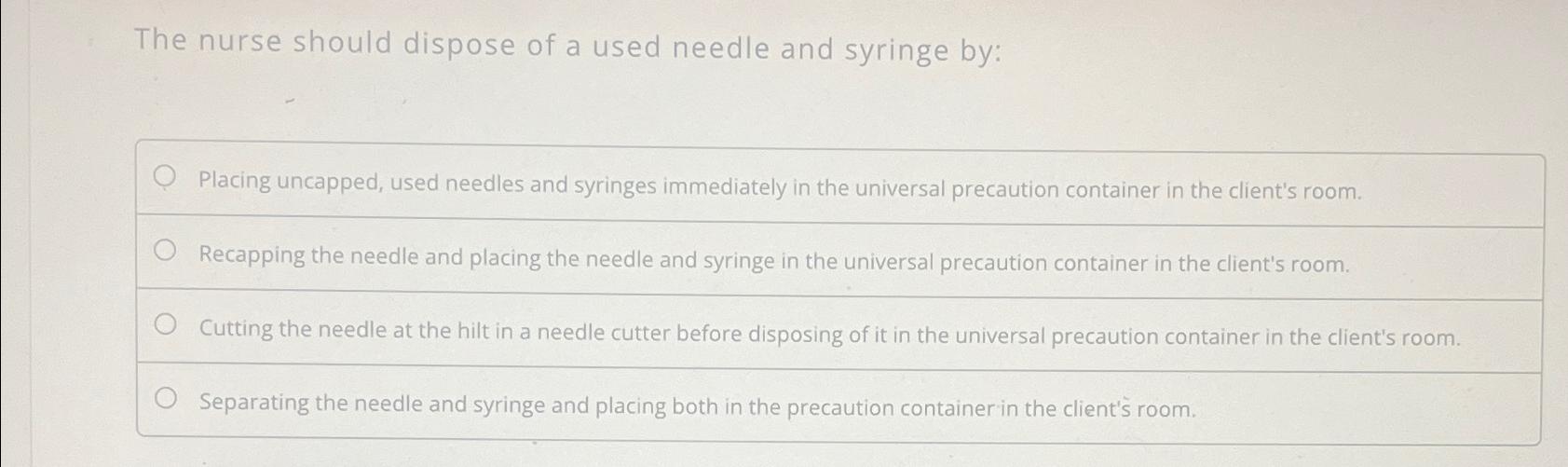 The nurse should dispose of a used needle and syringe by:

Placing uncapped, used needles and syringes immediately in the universal precaution container in the client's room.

Recapping the needle and placing the needle and syringe in the universal precaution container in the client's room.

Cutting the needle at the hilt in a needle cutter before disposing of it in the universal precaution container in the client's room.

Separating the needle and syringe and placing both in the precaution container in the client's room.